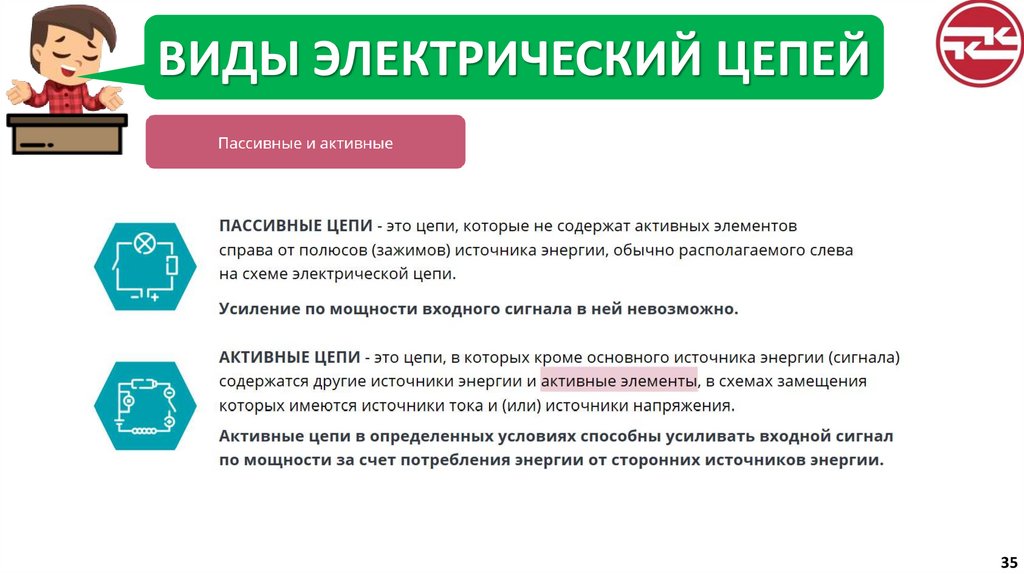 ВИДЫ ЭЛЕКТРИЧЕСКИЙ ЦЕПЕЙ

Пассивные и активные

ПАССИВНЫЕ ЦЕПИ - это цепи, которые не содержат активных элементов справа от полюсов (зажимов) источника энергии, обычно располагаемого слева на схеме электрической цепи.

Усиление по мощности входного сигнала в ней невозможно.

АКТИВНЫЕ ЦЕПИ - это цепи, в которых кроме основного источника энергии (сигнала) содержатся другие источники энергии и активные элементы, в схемах замещения которых имеются источники тока и (или) источники напряжения.

Активные цепи в определенных условиях способны усиливать входной сигнал по мощности за счет потребления энергии от сторонних источников энергии.

35